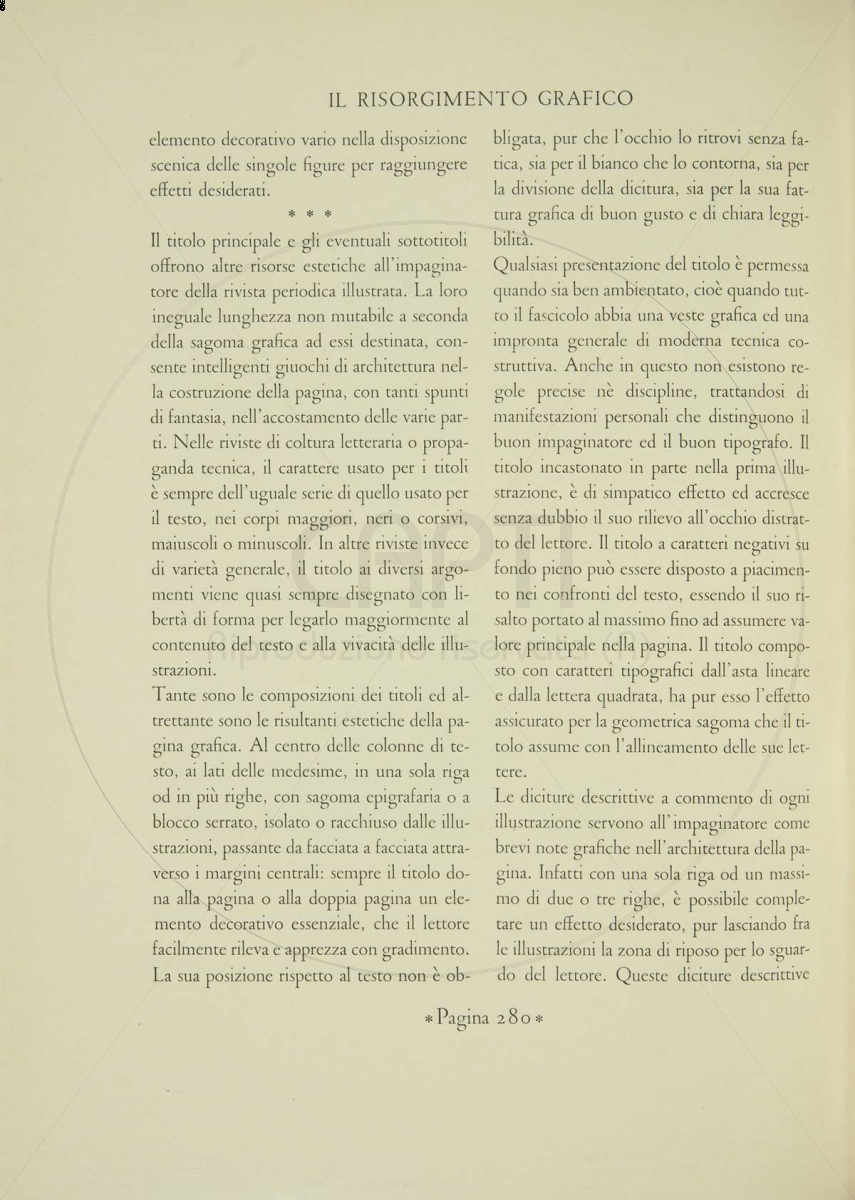 IL RISORGIMENTO GRAFICO

elemento decorativo vario nella disposizione scenica delle singole figure per raggiungere effetti desiderati.

* * *

Il titolo principale e gli eventuali sottotitoli offrono altre risorse estetiche all'impaginatore della rivista periodica illustrata. La loro ineguale lunghezza non mutabile a seconda della sagoma grafica ad essi destinata, consente intelligenti giuochi di architettura nella costruzione della pagina, con tanti spunti di fantasia, nell'accostamento delle varie parti. Nelle riviste di coltura letteraria o propaganda tecnica, il carattere usato per i titoli è sempre dell'uguale serie di quello usato per il testo, nei corpi maggiori, neri o corsivi, maiuscoli o minuscoli. In altre riviste invece di varietà generale, il titolo ai diversi argomenti viene quasi sempre disegnato con libertà di forma per legarlo maggiormente al contenuto del testo e alla vivacità delle illustrazioni.

Tante sono le composizioni dei titoli ed altrettante sono le risultanti estetiche della pagina grafica. Al centro delle colonne di testo, ai lati delle medesime, in una sola riga od in più righe, con sagoma epigrafaria o a blocco serrato, isolato o racchiuso dalle illustrazioni, passante da facciata a facciata attraverso i margini centrali: sempre il titolo dona alla pagina o alla doppia pagina un elemento decorativo essenziale, che il lettore facilmente rileva e apprezza con gradimento. La sua posizione rispetto al testo non è obbligata, pur che l'occhio lo ritrovi senza fatica, sia per il bianco che lo contorna, sia per la divisione della dicitura, sia per la sua fattura grafica di buon gusto e di chiara leggibilità.

Qualsiasi presentazione del titolo è permessa quando sia ben ambientato, cioè quando tutto il fascicolo abbia una veste grafica ed una impronta generale di moderna tecnica costruttiva. Anche in questo non esistono regole precise nè discipline, trattandosi di manifestazioni personali che distinguono il buon impaginatore ed il buon tipografo. Il titolo incastonato in parte nella prima illustrazione, è di simpatico effetto ed accresce senza dubbio il suo rilievo all'occhio distratto del lettore. Il titolo a caratteri negativi su fondo pieno può essere disposto a piacimento nei confronti del testo, essendo il suo risalto portato al massimo fino ad assumere valore principale nella pagina. Il titolo composto con caratteri tipografici dall'asta lineare e dalla lettera quadrata, ha pur esso l'effetto assicurato per la geometrica sagoma che il titolo assume con l'allineamento delle sue lettere.

Le diciture descrittive a commento di ogni illustrazione servono all'impaginatore come brevi note grafiche nell'architettura della pagina. Infatti con una sola riga od un massimo di due o tre righe, è possibile completare un effetto desiderato, pur lasciando fra le illustrazioni la zona di riposo per lo sguardo del lettore. Queste diciture descrittive

* Pagina 280 *